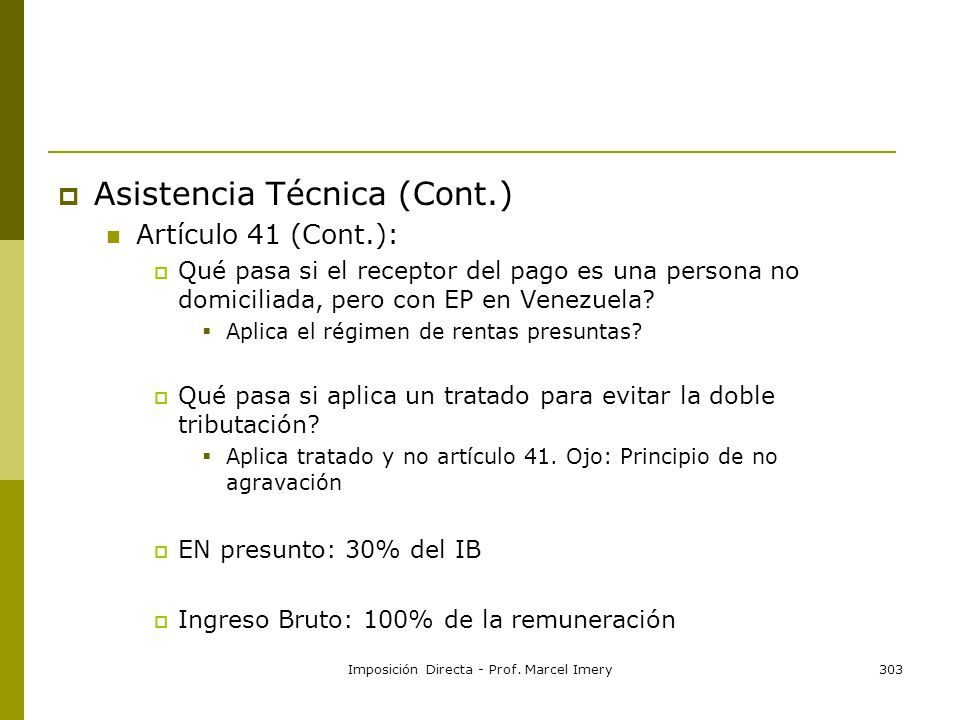 Asistencia Técnica (Cont.)

Artículo 41 (Cont.):

Qué pasa si el receptor del pago es una persona no domiciliada, pero con EP en Venezuela?

Aplica el régimen de rentas presuntas?

Qué pasa si aplica un tratado para evitar la doble tributación?

Aplica tratado y no artículo 41. Ojo: Principio de no agravación

EN presunto: 30% del IB

Ingreso Bruto: 100% de la remuneración

Imposición Directa - Prof. Marcel Imery

303